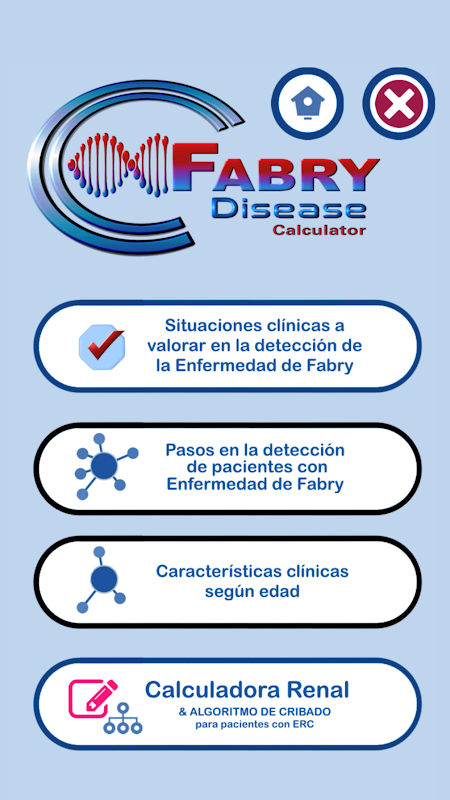 FABRY
Disease
Calculator

Situaciones clínicas a valorar en la detección de la Enfermedad de Fabry

Pasos en la detección de pacientes con Enfermedad de Fabry

Características clínicas según edad

Calculadora Renal
& ALGORITMO DE CRIBADO
para pacientes con ERC